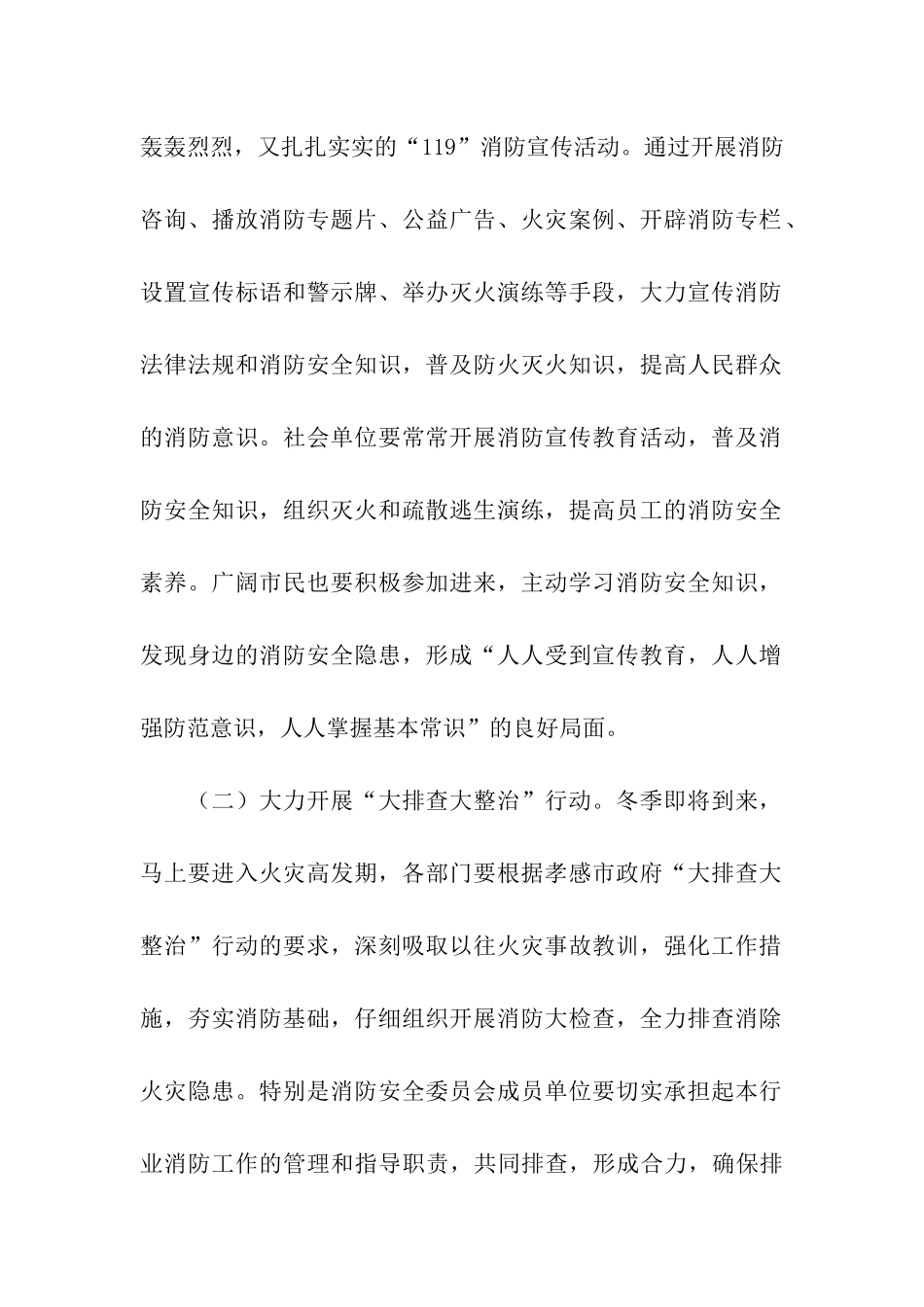 轰轰烈烈，又扎扎实实的“119”消防宣传活动。通过开展消防咨询、播放消防专题片、公益广告、火灾案例、开辟消防专栏、设置宣传标语和警示牌、举办灭火演练等手段，大力宣传消防法律法规和消防安全知识，普及防火灭火知识，提高人民群众的消防意识。社会单位要常常开展消防宣传教育活动，普及消防安全知识，组织灭火和疏散逃生演练，提高员工的消防安全素养。广阔市民也要积极参加进来，主动学习消防安全知识，发现身边的消防安全隐患，形成“人人受到宣传教育，人人增强防范意识，人人掌握基本常识”的良好局面。

（二）大力开展“大排查大整治”行动。冬季即将到来，马上要进入火灾高发期，各部门要根据孝感市政府“大排查大整治”行动的要求，深刻吸取以往火灾事故教训，强化工作措施，夯实消防基础，仔细组织开展消防大检查，全力排查消除火灾隐患。特别是消防安全委员会成员单位要切实承担起本行业消防工作的管理和指导职责，共同排查，形成合力，确保排